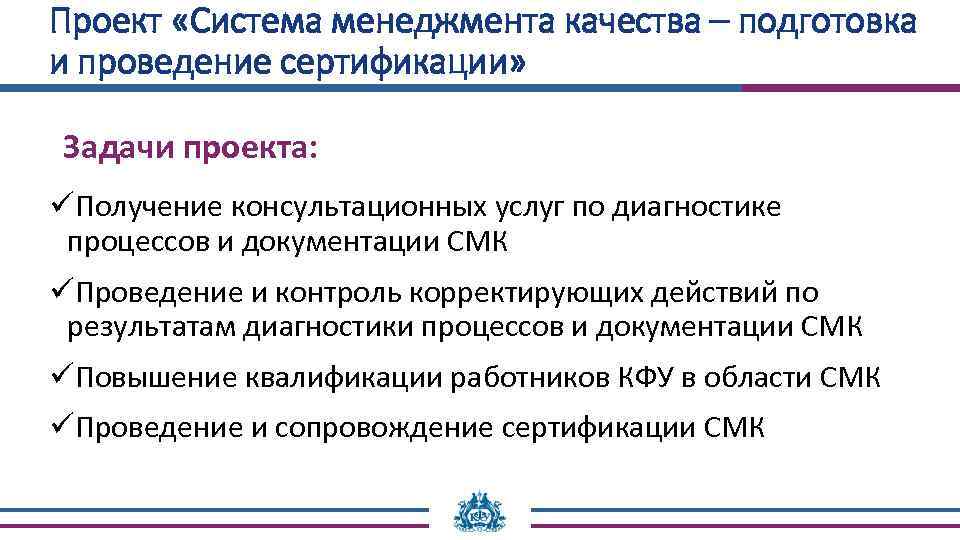 Проект «Система менеджмента качества – подготовка и проведение сертификации»

Задачи проекта:

✓Получение консультационных услуг по диагностике процессов и документации СМК

✓Проведение и контроль корректирующих действий по результатам диагностики процессов и документации СМК

✓Повышение квалификации работников КФУ в области СМК

✓Проведение и сопровождение сертификации СМК